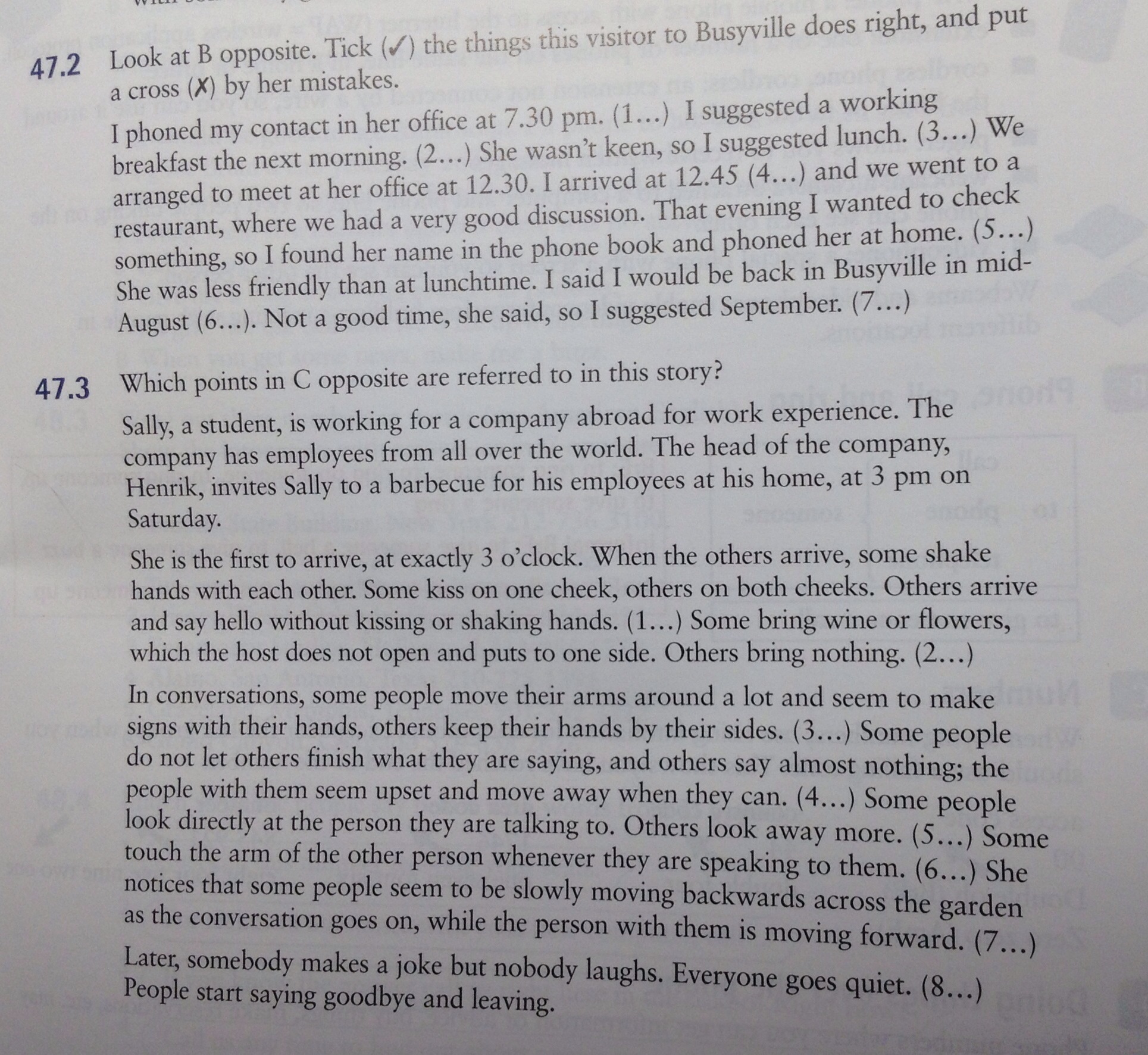 47.2 Look at B opposite. Tick (✓) the things this visitor to Busyville does right, and put a cross (✗) by her mistakes.

I phoned my contact in her office at 7.30 pm. (1…) I suggested a working breakfast the next morning. (2…) She wasn't keen, so I suggested lunch. (3…) We arranged to meet at her office at 12.30. I arrived at 12.45 (4…) and we went to a restaurant, where we had a very good discussion. That evening I wanted to check something, so I found her name in the phone book and phoned her at home. (5…) She was less friendly than at lunchtime. I said I would be back in Busyville in mid-August (6…). Not a good time, she said, so I suggested September. (7…)

47.3 Which points in C opposite are referred to in this story?

Sally, a student, is working for a company abroad for work experience. The company has employees from all over the world. The head of the company, Henrik, invites Sally to a barbecue for his employees at his home, at 3 pm on Saturday.

She is the first to arrive, at exactly 3 o'clock. When the others arrive, some shake hands with each other. Some kiss on one cheek, others on both cheeks. Others arrive and say hello without kissing or shaking hands. (1…) Some bring wine or flowers, which the host does not open and puts to one side. Others bring nothing. (2…)

In conversations, some people move their arms around a lot and seem to make signs with their hands, others keep their hands by their sides. (3…) Some people do not let others finish what they are saying, and others say almost nothing; the people with them seem upset and move away when they can. (4…) Some people look directly at the person they are talking to. Others look away more. (5…) Some touch the arm of the other person whenever they are speaking to them. (6…) She notices that some people seem to be slowly moving backwards across the garden as the conversation goes on, while the person with them is moving forward. (7…)

Later, somebody makes a joke but nobody laughs. Everyone goes quiet. (8…) People start saying goodbye and leaving.